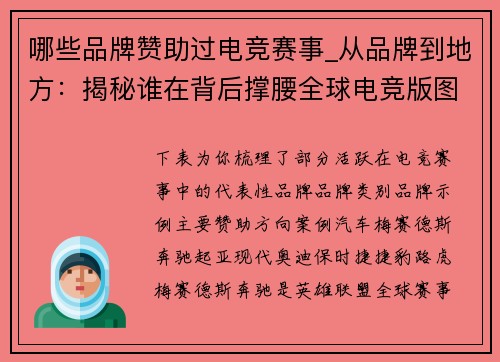 哪些品牌赞助过电竞赛事_从品牌到地方：揭秘谁在背后撑腰全球电竞版图

下表为你梳理了部分活跃在电竞赛事中的代表性品牌品牌类别品牌示例主要赞助方向案例汽车梅赛德斯奔驰起亚现代奥迪保时捷捷豹路虎梅赛德斯奔驰是英雄联盟全球赛事